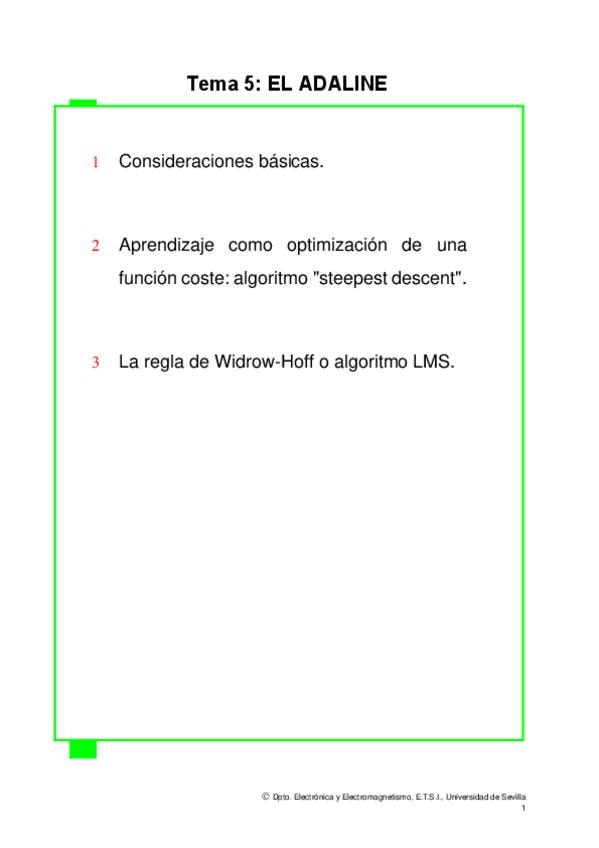 Tema 5: EL ADALINE

1 Consideraciones básicas.

2 Aprendizaje como optimización de una función coste: algoritmo "steepest descent".

3 La regla de Widrow-Hoff o algoritmo LMS.

© Dpto. Electrónica y Electromagnetismo, E.T.S.I., Universidad de Sevilla
1